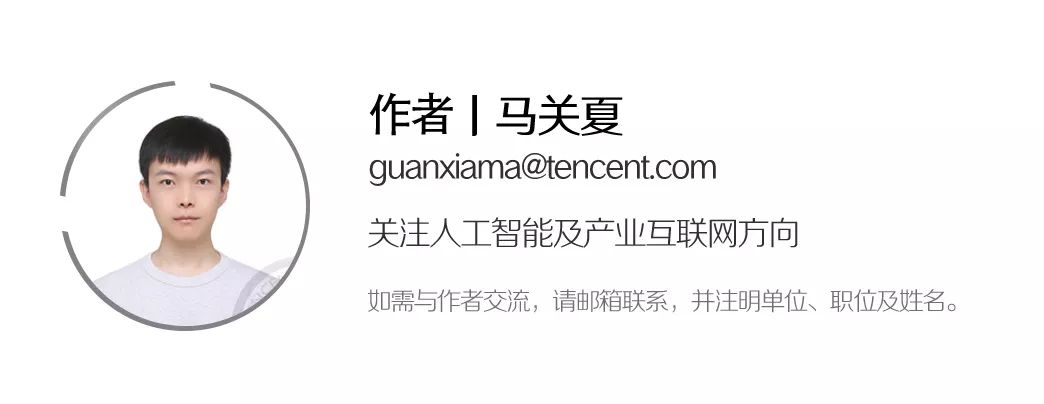 作者 | 马关夏
guanxiama@tencent.com
关注人工智能及产业互联网方向
如需与作者交流，请邮箱联系，并注明单位、职位及姓名。